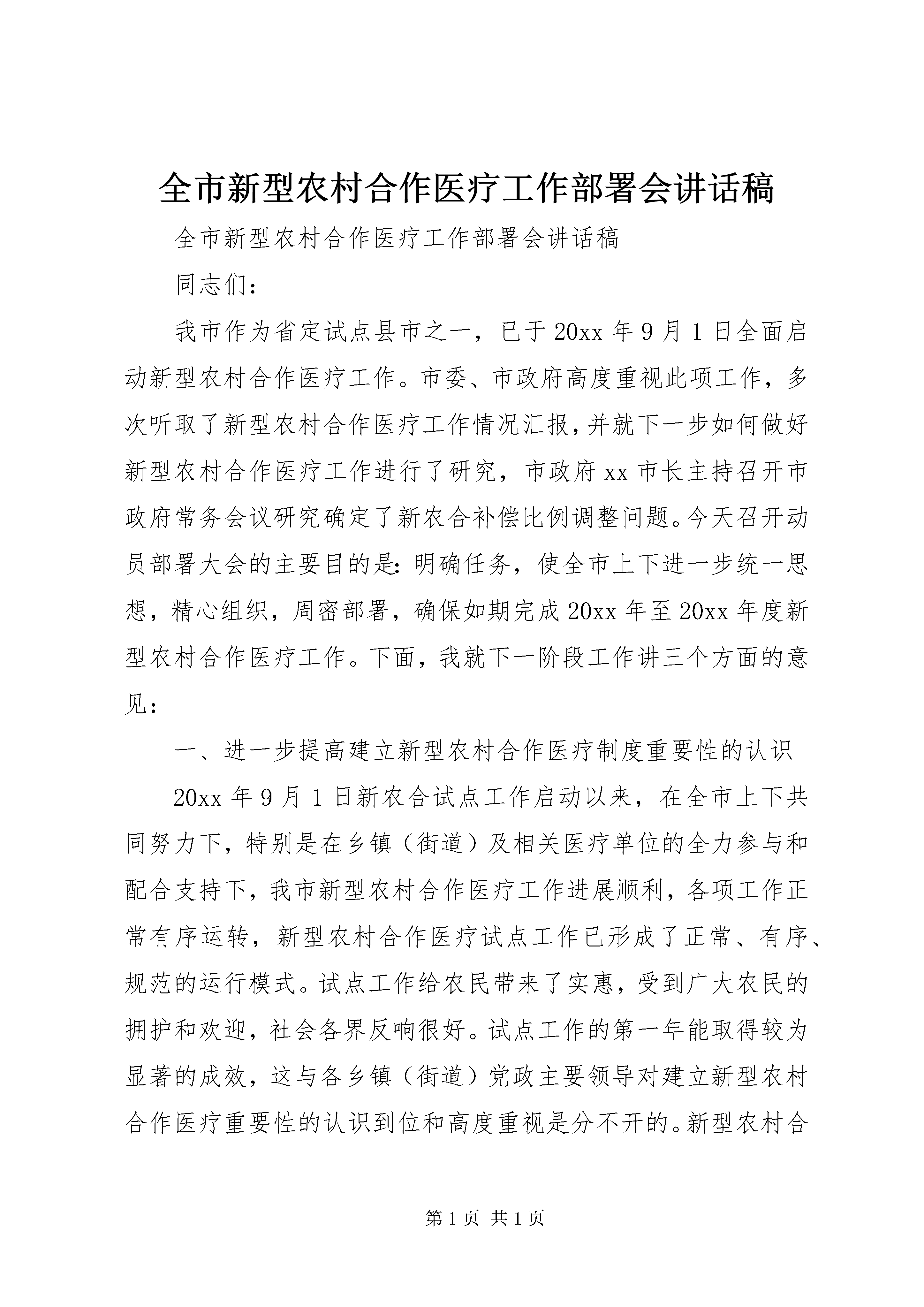 全市新型农村合作医疗工作部署会讲话稿

全市新型农村合作医疗工作部署会讲话稿

同志们：

我市作为省定试点县市之一，已于20xx年9月1日全面启动新型农村合作医疗工作。市委、市政府高度重视此项工作，多次听取了新型农村合作医疗工作情况汇报，并就下一步如何做好新型农村合作医疗工作进行了研究，市政府xx市长主持召开市政府常务会议研究确定了新农合补偿比例调整问题。今天召开动员部署大会的主要目的是：明确任务，使全市上下进一步统一思想，精心组织，周密部署，确保如期完成20xx年至20xx年度新型农村合作医疗工作。下面，我就下一阶段工作讲三个方面的意见：

一、进一步提高建立新型农村合作医疗制度重要性的认识

20xx年9月1日新农合试点工作启动以来，在全市上下共同努力下，特别是在乡镇（街道）及相关医疗单位的全力参与和配合支持下，我市新型农村合作医疗工作进展顺利，各项工作正常有序运转，新型农村合作医疗试点工作已形成了正常、有序、规范的运行模式。试点工作给农民带来了实惠，受到广大农民的拥护和欢迎，社会各界反响很好。试点工作的第一年能取得较为显著的成效，这与各乡镇（街道）党政主要领导对建立新型农村合作医疗重要性的认识到位和高度重视是分不开的。新型农村合

第1页 共1页